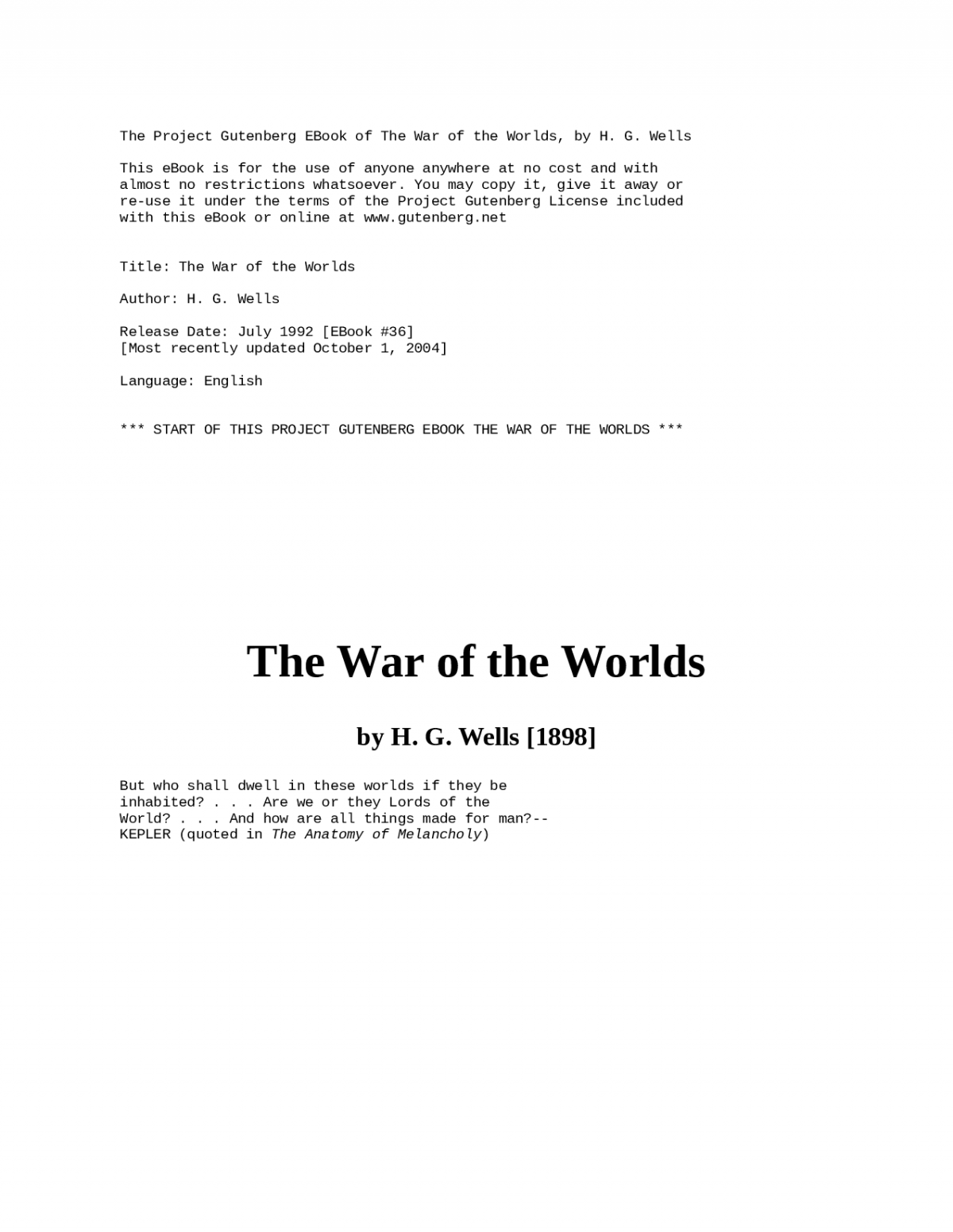 The Project Gutenberg EBook of The War of the Worlds, by H. G. Wells

This eBook is for the use of anyone anywhere at no cost and with almost no restrictions whatsoever. You may copy it, give it away or re-use it under the terms of the Project Gutenberg License included with this eBook or online at www.gutenberg.net

Title: The War of the Worlds

Author: H. G. Wells

Release Date: July 1992 [EBook #36]
[Most recently updated October 1, 2004]

Language: English

*** START OF THIS PROJECT GUTENBERG EBOOK THE WAR OF THE WORLDS ***

The War of the Worlds

by H. G. Wells [1898]

But who shall dwell in these worlds if they be inhabited? . . . Are we or they Lords of the World? . . . And how are all things made for man?--
KEPLER (quoted in The Anatomy of Melancholy)